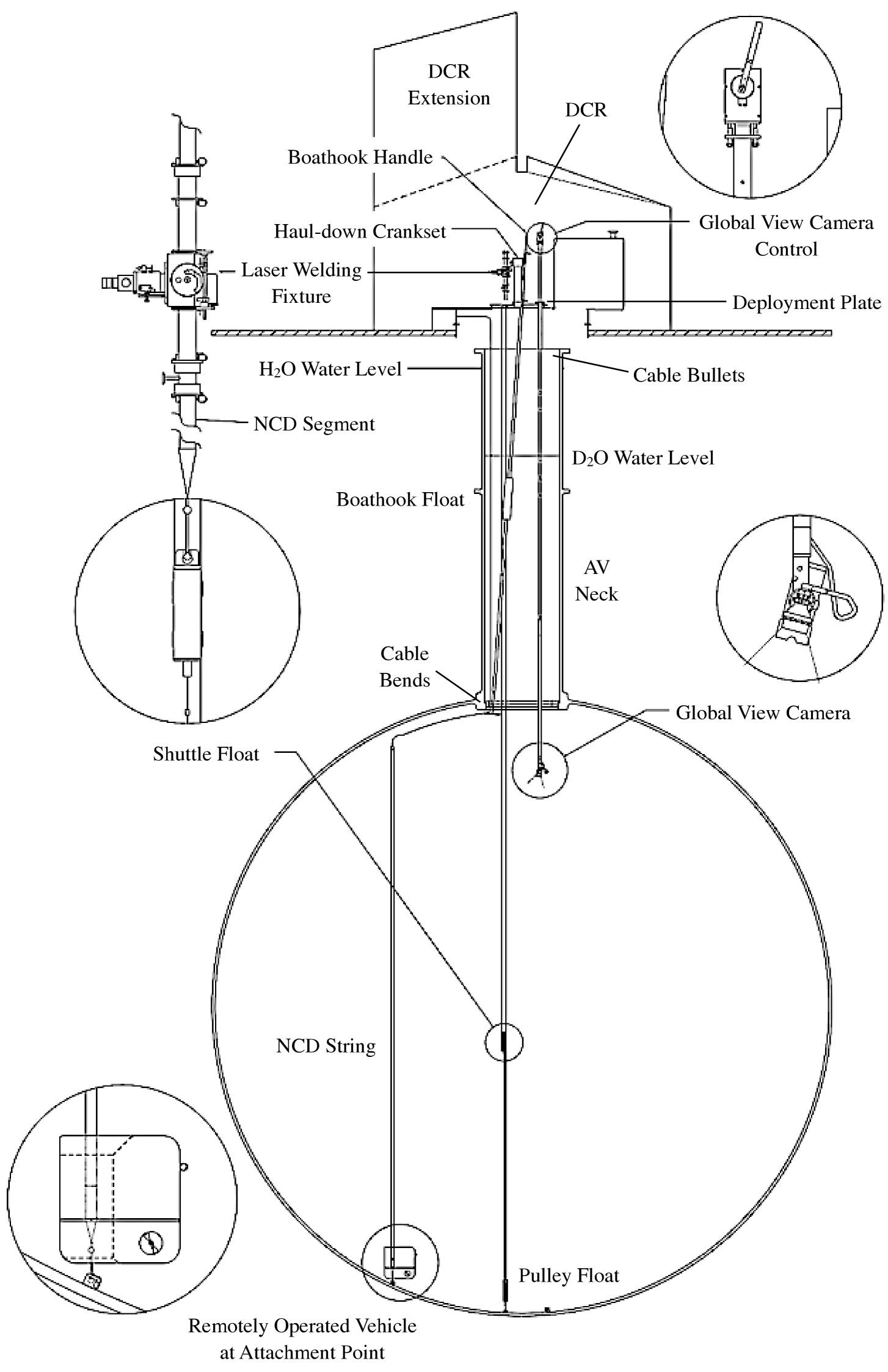 DCR Extension

DCR

Boathook Handle

Haul-down Crankset

Global View Camera Control

Laser Welding Fixture

Deployment Plate

$H_2O$ Water Level

Cable Bullets

NCD Segment

$D_2O$ Water Level

Boathook Float

AV Neck

Cable Bends

Global View Camera

Shuttle Float

NCD String

Pulley Float

Remotely Operated Vehicle at Attachment Point